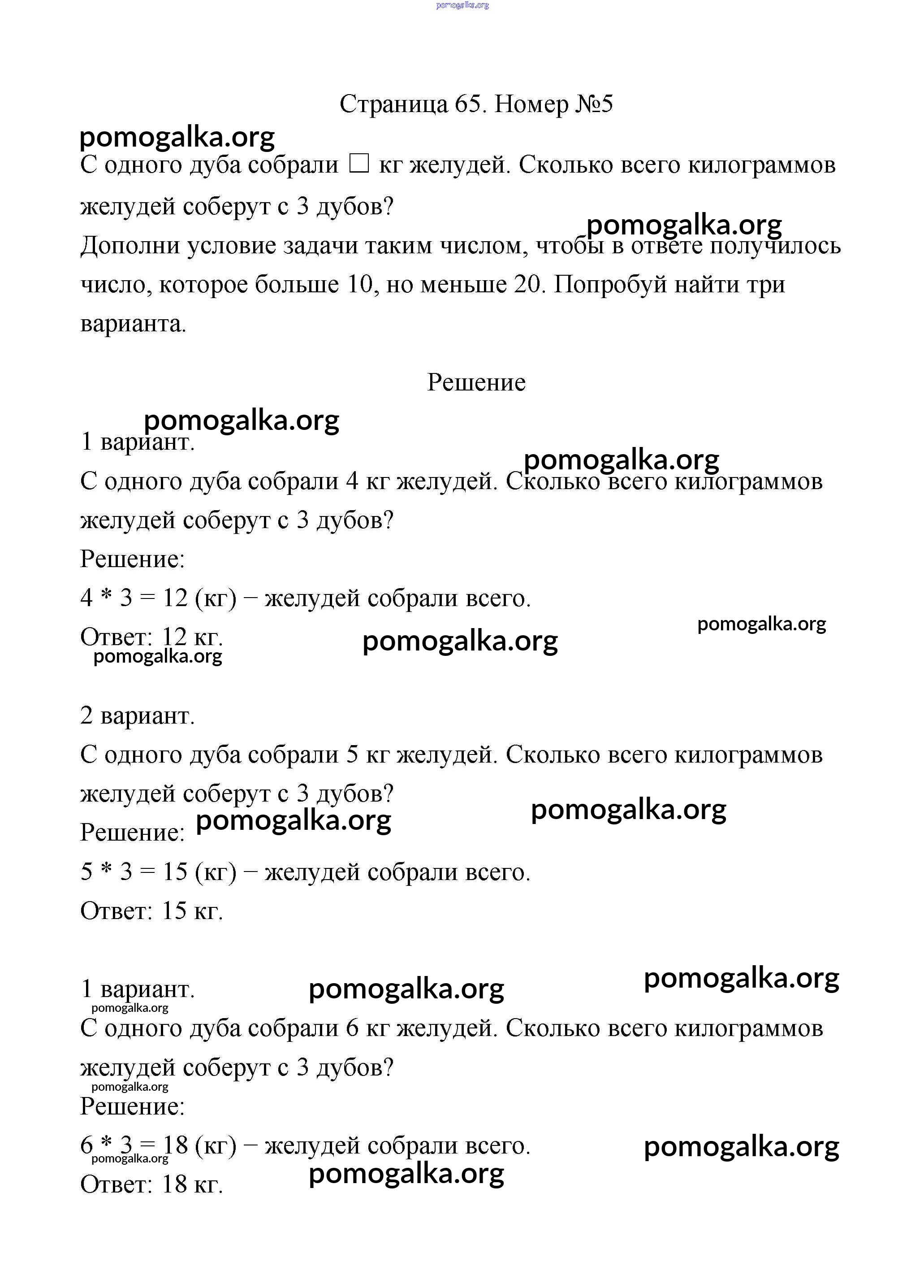 pomogalka.org

Страница 65. Номер №5

pomogalka.org

С одного дуба собрали □ кг желудей. Сколько всего килограммов желудей соберут с 3 дубов?

pomogalka.org

Дополни условие задачи таким числом, чтобы в ответе получилось число, которое больше 10, но меньше 20. Попробуй найти три варианта.

Решение

pomogalka.org

1 вариант.

pomogalka.org

С одного дуба собрали 4 кг желудей. Сколько всего килограммов желудей соберут с 3 дубов?

Решение:

4 * 3 = 12 (кг) − желудей собрали всего.

pomogalka.org

Ответ: 12 кг.

pomogalka.org

pomogalka.org

2 вариант.

С одного дуба собрали 5 кг желудей. Сколько всего килограммов желудей соберут с 3 дубов?

pomogalka.org

Решение: pomogalka.org

5 * 3 = 15 (кг) − желудей собрали всего.

Ответ: 15 кг.

pomogalka.org

1 вариант. pomogalka.org

pomogalka.org

С одного дуба собрали 6 кг желудей. Сколько всего килограммов желудей соберут с 3 дубов?

pomogalka.org

Решение:

6 * 3 = 18 (кг) − желудей собрали всего. pomogalka.org

pomogalka.org

pomogalka.org

Ответ: 18 кг.